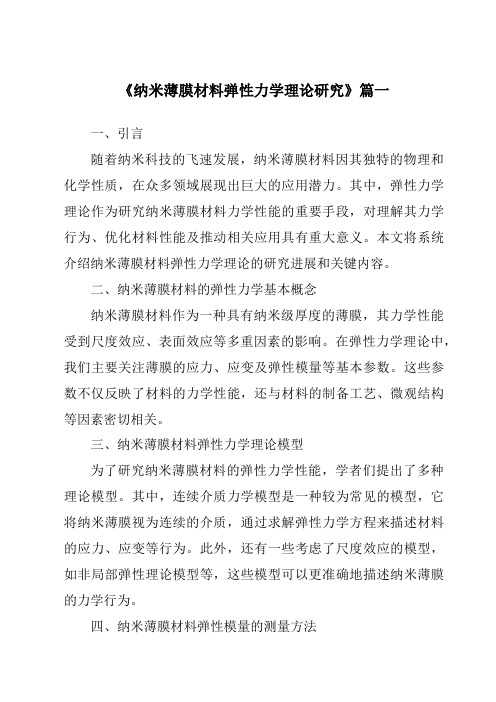 《纳米薄膜材料弹性力学理论研究》篇一

一、引言

随着纳米科技的飞速发展，纳米薄膜材料因其独特的物理和化学性质，在众多领域展现出巨大的应用潜力。其中，弹性力学理论作为研究纳米薄膜材料力学性能的重要手段，对理解其力学行为、优化材料性能及推动相关应用具有重大意义。本文将系统介绍纳米薄膜材料弹性力学理论的研究进展和关键内容。

二、纳米薄膜材料的弹性力学基本概念

纳米薄膜材料作为一种具有纳米级厚度的薄膜，其力学性能受到尺度效应、表面效应等多重因素的影响。在弹性力学理论中，我们主要关注薄膜的应力、应变及弹性模量等基本参数。这些参数不仅反映了材料的力学性能，还与材料的制备工艺、微观结构等因素密切相关。

三、纳米薄膜材料弹性力学理论模型

为了研究纳米薄膜材料的弹性力学性能，学者们提出了多种理论模型。其中，连续介质力学模型是一种较为常见的模型，它将纳米薄膜视为连续的介质，通过求解弹性力学方程来描述材料的应力、应变等行为。此外，还有一些考虑了尺度效应的模型，如非局部弹性理论模型等，这些模型可以更准确地描述纳米薄膜的力学行为。

四、纳米薄膜材料弹性模量的测量方法